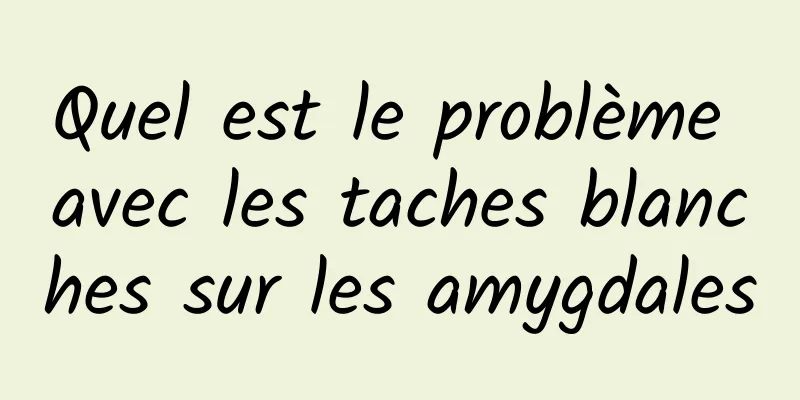 Quel est le problème avec les taches blanches sur les amygdales